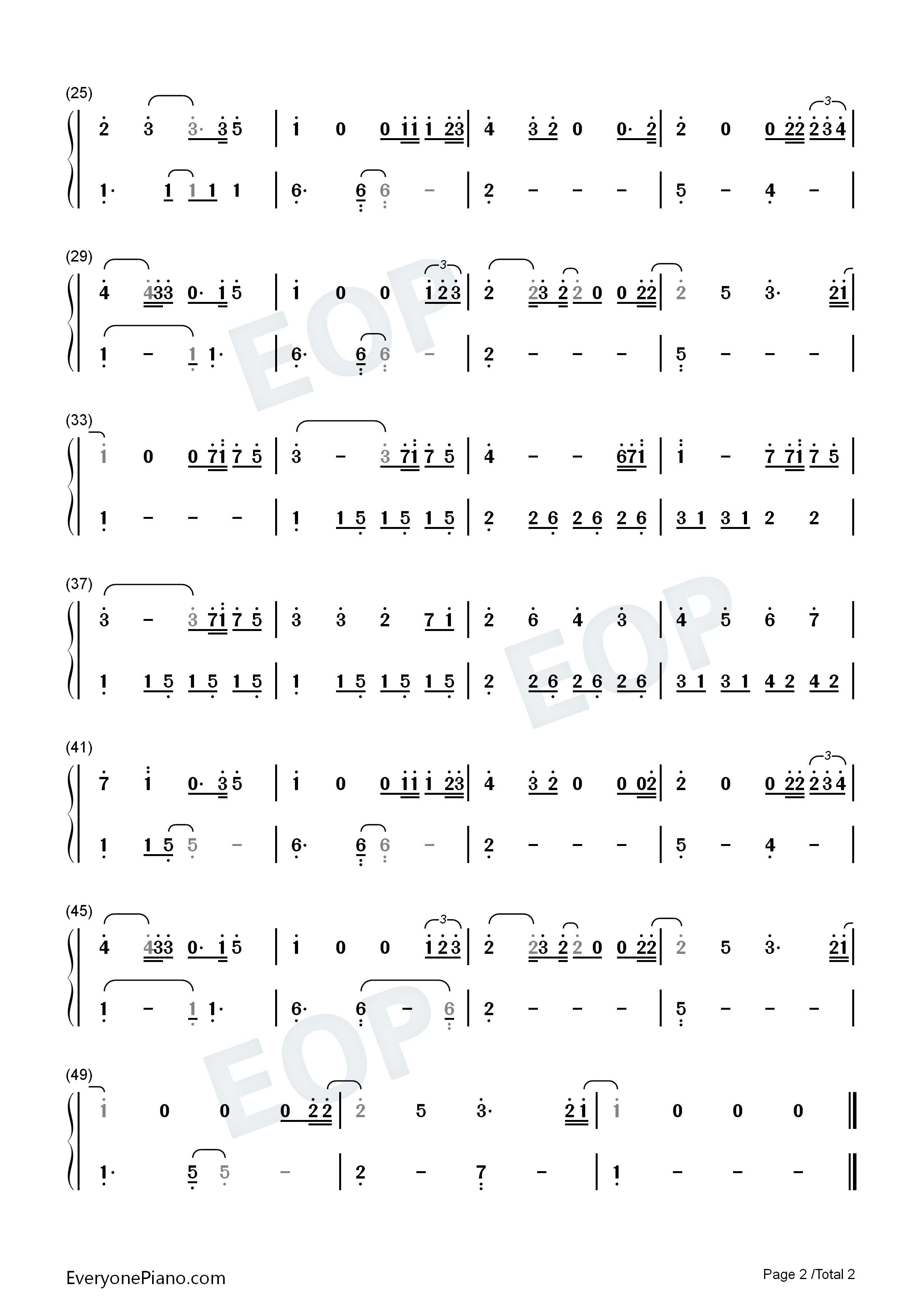 (25)

2 3 3· 3 5 | 1 0 0 11 1 23 | 4 3 2 0 0· 2 | 2 0 0 22 2 3 4 |

1· 1 1 1 1 | 6· 6 6 - | 2 - - - | 5 - 4 - |

(29)

4 433 0· 1 5 | 1 0 0 1 2 3 | 2 23 2 2 0 0 22 | 2 5 3· 21 |

1 - 1 1· | 6· 6 6 - | 2 - - - | 5 - - - |

(33)

1 0 0 71 7 5 | 3 - 3 71 7 5 | 4 - - 671 | 1 - 7 71 7 5 |

1 - - - | 1 1 5 1 5 1 5 | 2 2 6 2 6 2 6 | 3 1 3 1 2 2 |

(37)

3 - 3 71 7 5 | 3 3 2 7 1 | 2 6 4 3 | 4 5 6 7 |

1 1 5 1 5 1 5 | 1 1 5 1 5 1 5 | 2 2 6 2 6 2 6 | 3 1 3 1 4 2 4 2 |

(41)

7 1 0· 3 5 | 1 0 0 11 1 23 | 4 3 2 0 0 02 | 2 0 0 22 2 3 4 |

1 1 5 5 - | 6· 6 6 - | 2 - - - | 5 - 4 - |

(45)

4 433 0· 1 5 | 1 0 0 1 2 3 | 2 23 2 2 0 0 22 | 2 5 3· 21 |

1 - 1 1· | 6· 6 - 6 | 2 - - - | 5 - - - |

(49)

1 0 0 0 2 2 | 2 5 3· 2 1 | 1 0 0 0 ||

1· 5 5 - | 2 - 7 - | 1 - - - ||

EveryonePiano.com

Page 2 /Total 2

EOP